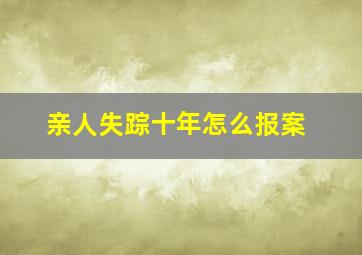 亲人失踪十年怎么报案